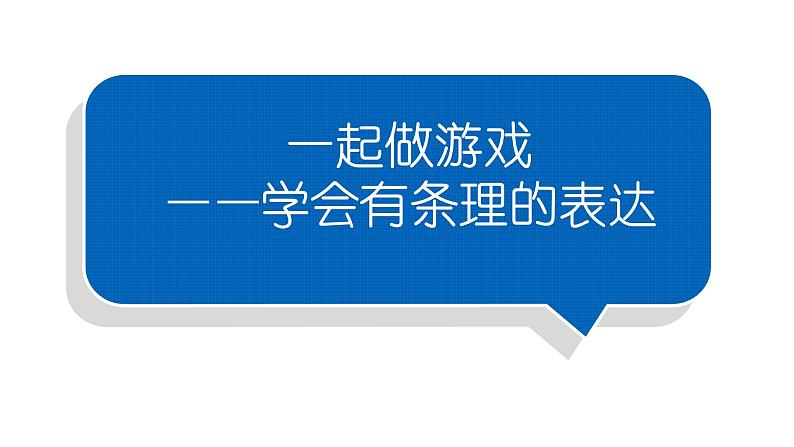 一起做游戏
——学会有条理的表达